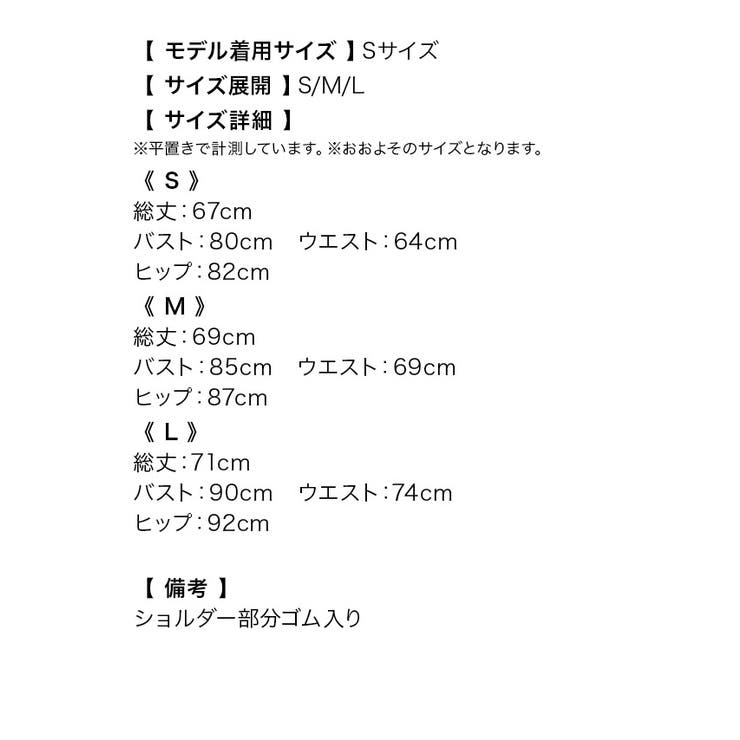 【モデル着用サイズ】Sサイズ
【サイズ展開】S/M/L
【サイズ詳細】
※平置きで計測しています。※おおよそのサイズとなります。
《S》
総丈：67cm
バスト：80cm ウエスト：64cm
ヒップ：82cm
《M》
総丈：69cm
バスト：85cm ウエスト：69cm
ヒップ：87cm
《L》
総丈：71cm
バスト：90cm ウエスト：74cm
ヒップ：92cm

【備考】
ショルダー部分ゴム入り